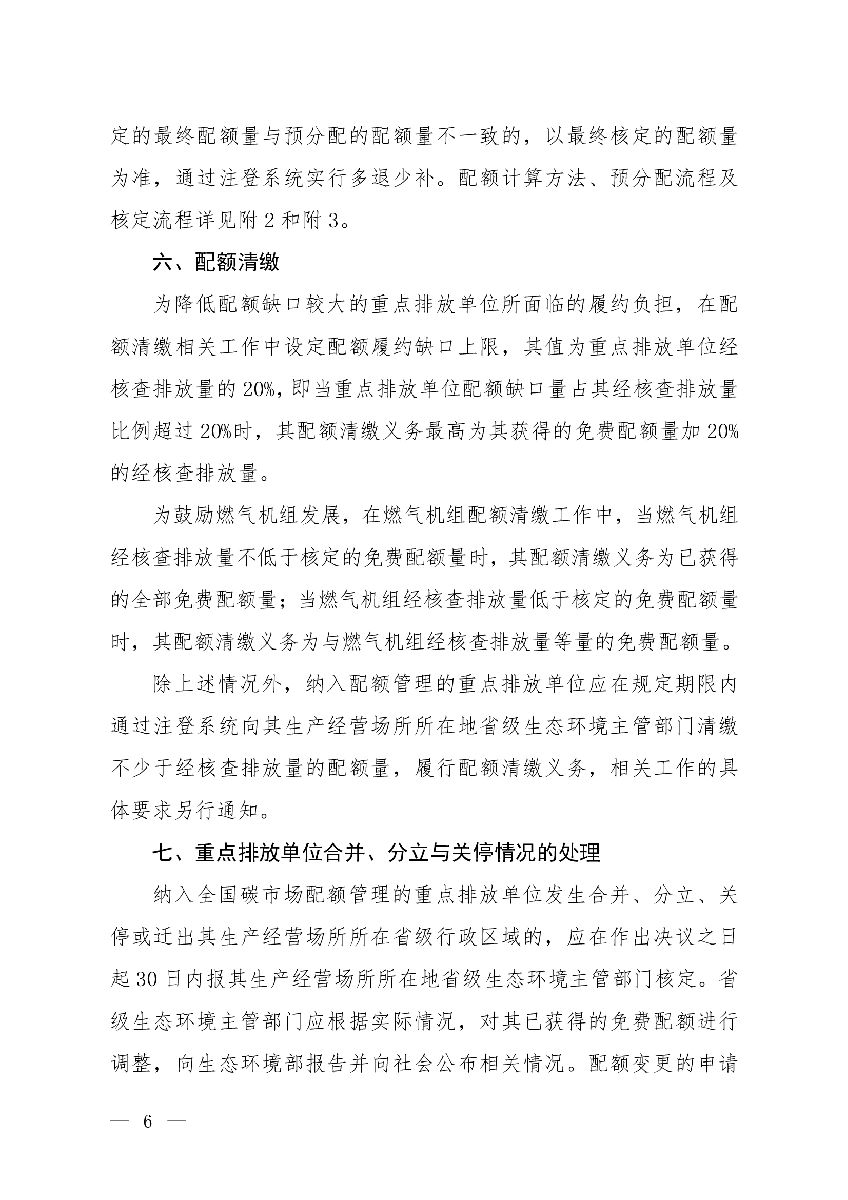 定的最终配额量与预分配的配额量不一致的，以最终核定的配额量为准，通过注登系统实行多退少补。配额计算方法、预分配流程及核定流程详见附 2 和附 3。

六、配额清缴

为降低配额缺口较大的重点排放单位所面临的履约负担，在配额清缴相关工作中设定配额履约缺口上限，其值为重点排放单位经核查排放量的 20%，即当重点排放单位配额缺口量占其经核查排放量比例超过 20%时，其配额清缴义务最高为其获得的免费配额量加 20%的经核查排放量。

为鼓励燃气机组发展，在燃气机组配额清缴工作中，当燃气机组经核查排放量不低于核定的免费配额量时，其配额清缴义务为已获得的全部免费配额量；当燃气机组经核查排放量低于核定的免费配额量时，其配额清缴义务为与燃气机组经核查排放量等量的免费配额量。

除上述情况外，纳入配额管理的重点排放单位应在规定期限内通过注登系统向其生产经营场所所在地省级生态环境主管部门清缴不少于经核查排放量的配额量，履行配额清缴义务，相关工作的具体要求另行通知。

七、重点排放单位合并、分立与关停情况的处理

纳入全国碳市场配额管理的重点排放单位发生合并、分立、关停或迁出其生产经营场所所在省级行政区域的，应在作出决议之日起 30 日内报其生产经营场所所在地省级生态环境主管部门核定。省级生态环境主管部门应根据实际情况，对其已获得的免费配额进行调整，向生态环境部报告并向社会公布相关情况。配额变更的申请

— 6 —